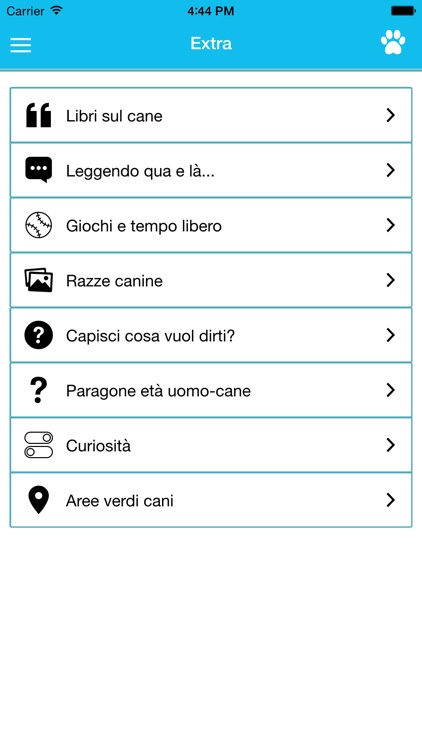 Carrier
4:44 PM

Extra

Libri sul cane

Leggendo qua e là...

Giochi e tempo libero

Razze canine

Capisci cosa vuol dirti?

Paragone età uomo-cane

Curiosità

Aree verdi cani